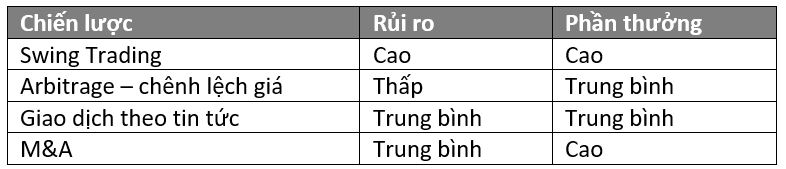 | Chiến lược | Rủi ro | Phần thưởng |
|---|---|---|
| Swing Trading | Cao | Cao |
| Arbitrage – chênh lệch giá | Thấp | Trung bình |
| Giao dịch theo tin tức | Trung bình | Trung bình |
| M&A | Trung bình | Cao |